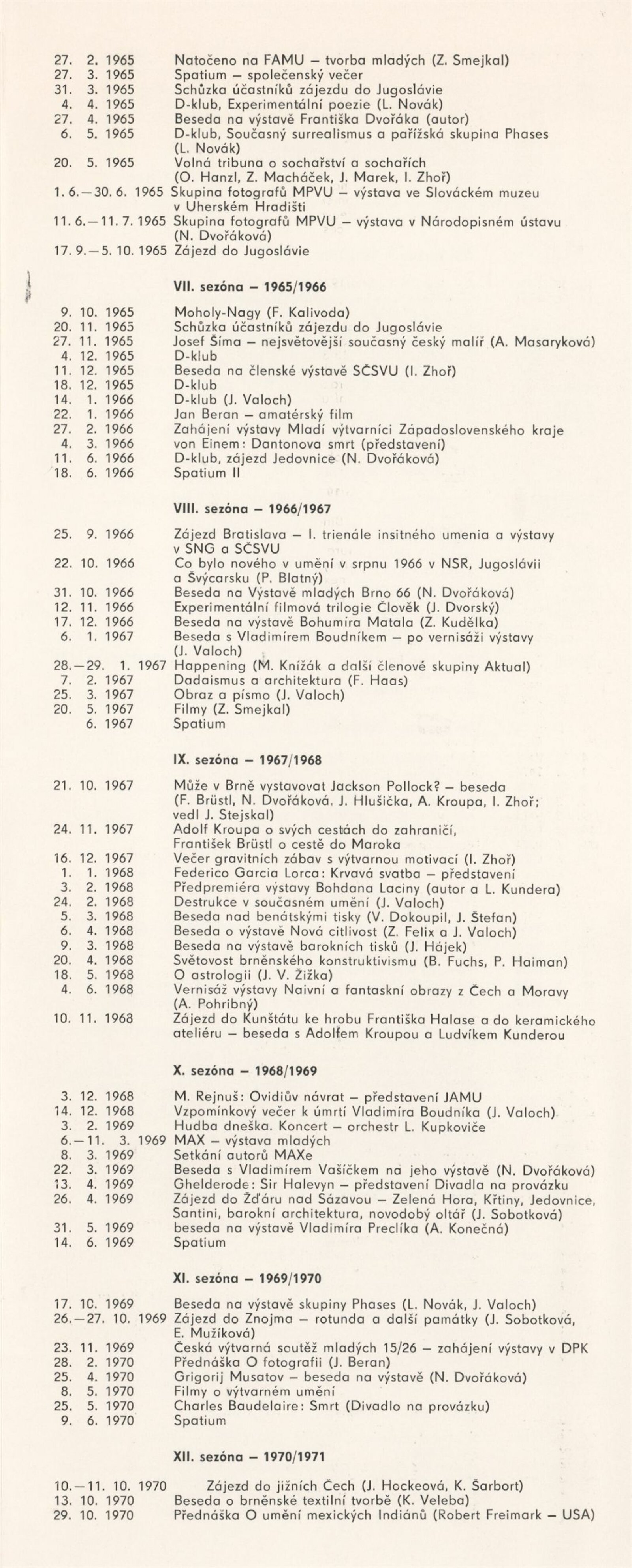 27. 2. 1965 Natočeno na FAMU – tvorba mladých (Z. Smejkal)
27. 3. 1965 Spatium – společenský večer
31. 3. 1965 Schůzka účastníků zájezdu do Jugoslávie
4. 4. 1965 D-klub, Experimentální poezie (L. Novák)
27. 4. 1965 Beseda na výstavě Františka Dvořáka (autor)
6. 5. 1965 D-klub, Současný surrealismus a pařížská skupina Phases (L. Novák)
20. 5. 1965 Volná tribuna o sochařství a sochařích (O. Hanzl, Z. Macháček, J. Marek, I. Zhoř)
1. 6.—30. 6. 1965 Skupina fotografů MPVU – výstava ve Slováckém muzeu v Uherském Hradišti
11. 6.—11. 7. 1965 Skupina fotografů MPVU – výstava v Národopisném ústavu (N. Dvořáková)
17. 9.—5. 10. 1965 Zájezd do Jugoslávie

VII. sezóna – 1965/1966

9. 10. 1965 Moholy-Nagy (F. Kalivoda)
20. 11. 1965 Schůzka účastníků zájezdu do Jugoslávie
27. 11. 1965 Josef Šíma – nejsvětovější současný český malíř (A. Masaryková)
4. 12. 1965 D-klub
11. 12. 1965 Beseda na členské výstavě SČSVU (I. Zhoř)
18. 12. 1965 D-klub
14. 1. 1966 D-klub (J. Valoch)
22. 1. 1966 Jan Beran – amatérský film
27. 2. 1966 Zahájení výstavy Mladí výtvarníci Západoslovenského kraje
4. 3. 1966 von Einem: Dantonova smrt (představení)
11. 6. 1966 D-klub, zájezd Jedovnice (N. Dvořáková)
18. 6. 1966 Spatium II

VIII. sezóna – 1966/1967

25. 9. 1966 Zájezd Bratislava – I. trienále insitného umenia a výstavy v SNG a SČSVU
22. 10. 1966 Co bylo nového v umění v srpnu 1966 v NSR, Jugoslávii a Švýcarsku (P. Blatný)
31. 10. 1966 Beseda na Výstavě mladých Brno 66 (N. Dvořáková)
12. 11. 1966 Experimentální filmová trilogie Člověk (J. Dvorský)
17. 12. 1966 Beseda na výstavě Bohumíra Matala (Z. Kudělka)
6. 1. 1967 Beseda s Vladimírem Boudníkem – po vernisáži výstavy (J. Valoch)
28.—29. 1. 1967 Happening (M. Knížák a další členové skupiny Aktual)
7. 2. 1967 Dadaismus a architektura (F. Haas)
25. 3. 1967 Obraz a písmo (J. Valoch)
20. 5. 1967 Filmy (Z. Smejkal)
6. 1967 Spatium

IX. sezóna – 1967/1968

21. 10. 1967 Může v Brně vystavovat Jackson Pollock? – beseda (F. Brüstl, N. Dvořáková, J. Hlušička, A. Kroupa, I. Zhoř; vedl J. Stejskal)
24. 11. 1967 Adolf Kroupa o svých cestách do zahraničí, František Brüstl o cestě do Maroka
16. 12. 1967 Večer gravitních zábav s výtvarnou motivací (I. Zhoř)
1. 1. 1968 Federico Garcia Lorca: Krvavá svatba – představení
3. 2. 1968 Předpremiéra výstavy Bohdana Laciny (autor a L. Kundera)
24. 2. 1968 Destrukce v současném umění (J. Valoch)
5. 3. 1968 Beseda nad benátskými tisky (V. Dokoupil, J. Štefan)
6. 4. 1968 Beseda o výstavě Nová citlivost (Z. Felix a J. Valoch)
9. 3. 1968 Beseda na výstavě barokních tisků (J. Hájek)
20. 4. 1968 Světovost brněnského konstruktivismu (B. Fuchs, P. Haiman)
18. 5. 1968 O astrologii (J. V. Žižka)
4. 6. 1968 Vernisáž výstavy Naivní a fantaskní obrazy z Čech a Moravy (A. Pohribný)
10. 11. 1968 Zájezd do Kunštátu ke hrobu Františka Halase a do keramického ateliéru – beseda s Adolfem Kroupou a Ludvíkem Kunderou

X. sezóna – 1968/1969

3. 12. 1968 M. Rejnuš: Ovidiův návrat – představení JAMU
14. 12. 1968 Vzpomínkový večer k úmrtí Vladimíra Boudníka (J. Valoch)
3. 2. 1969 Hudba dneška. Koncert – orchestr L. Kupkoviče
6.—11. 3. 1969 MAX – výstava mladých
8. 3. 1969 Setkání autorů MAXe
22. 3. 1969 Beseda s Vladimírem Vašíčkem na jeho výstavě (N. Dvořáková)
13. 4. 1969 Ghelderode: Sir Halevyn – představení Divadla na provázku
26. 4. 1969 Zájezd do Žďáru nad Sázavou – Zelená Hora, Křtiny, Jedovnice, Santini, barokní architektura, novodobý oltář (J. Sobotková)
31. 5. 1969 beseda na výstavě Vladimíra Preclíka (A. Konečná)
14. 6. 1969 Spatium

XI. sezóna – 1969/1970

17. 10. 1969 Beseda na výstavě skupiny Phases (L. Novák, J. Valoch)
26.—27. 10. 1969 Zájezd do Znojma – rotunda a další památky (J. Sobotková, E. Mužíková)
23. 11. 1969 Česká výtvarná soutěž mladých 15/26 – zahájení výstavy v DPK
28. 2. 1970 Přednáška O fotografii (J. Beran)
25. 4. 1970 Grigorij Musatov – beseda na výstavě (N. Dvořáková)
8. 5. 1970 Filmy o výtvarném umění
25. 5. 1970 Charles Baudelaire: Smrt (Divadlo na provázku)
9. 6. 1970 Spatium

XII. sezóna – 1970/1971

10.—11. 10. 1970 Zájezd do jižních Čech (J. Hockeová, K. Šarbort)
13. 10. 1970 Beseda o brněnské textilní tvorbě (K. Veleba)
29. 10. 1970 Přednáška O umění mexických Indiánů (Robert Freimark – USA)